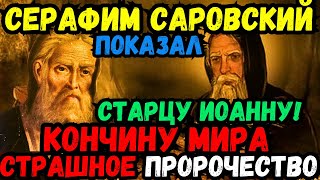 СЕРАФИМ САРОВСКИЙ
ПОКАЗАЛ
СТАРЦУ ИОАННУ!
КОНЧИНУ МИРА
СТРАШНОЕ ПРОРОЧЕСТВО